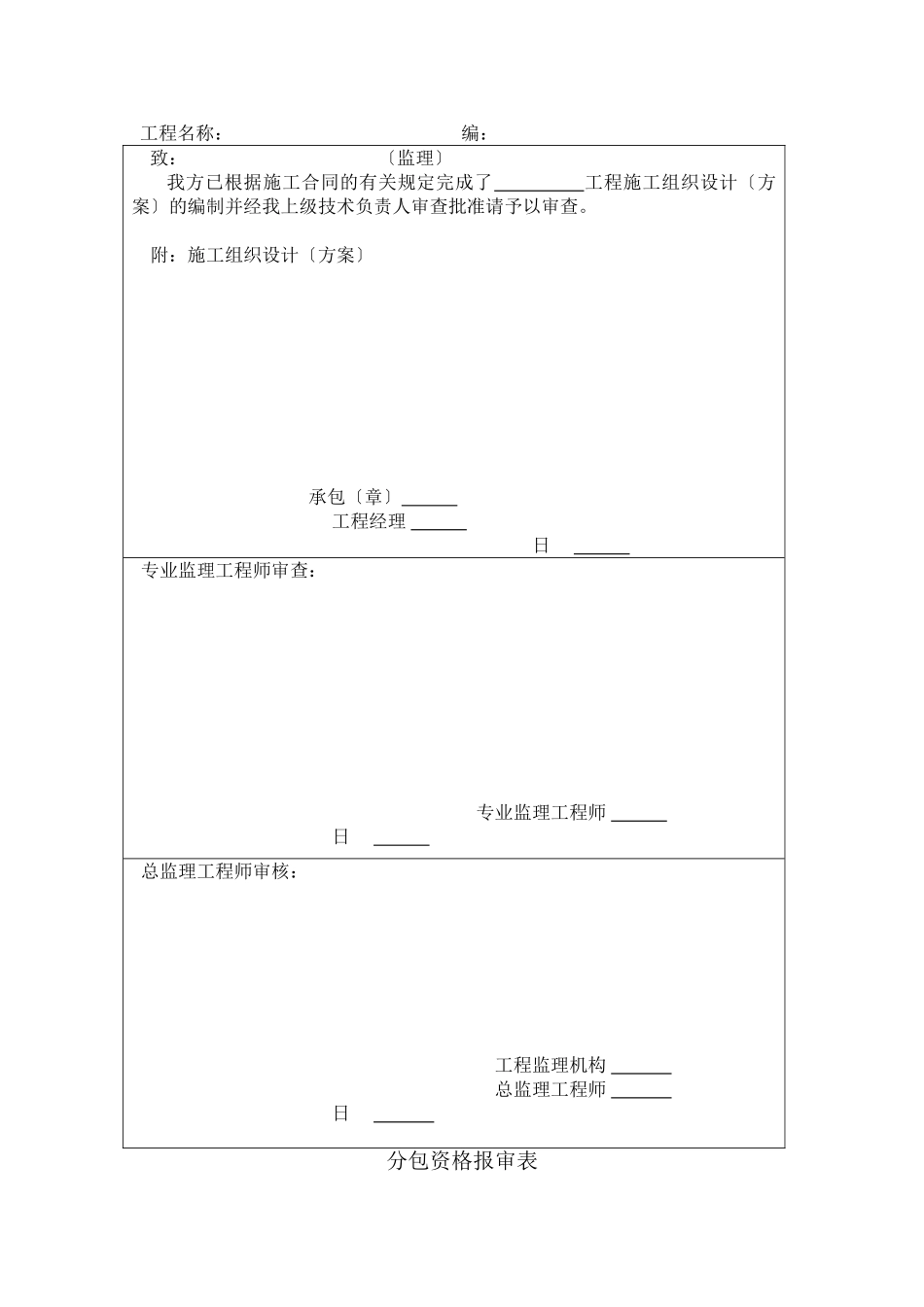 工程名称：　　　　　　　　　　　　　编：

致：　　　　　　　　　〔监理〕

我方已根据施工合同的有关规定完成了__________工程施工组织设计〔方案〕的编制并经我上级技术负责人审查批准请予以审查。

附：施工组织设计〔方案〕

承包〔章〕______
工程经理 ______
日 ______

专业监理工程师审查：

专业监理工程师 ______
日 ______

总监理工程师审核：

工程监理机构 ______
总监理工程师 ______
日 ______

分包资格报审表